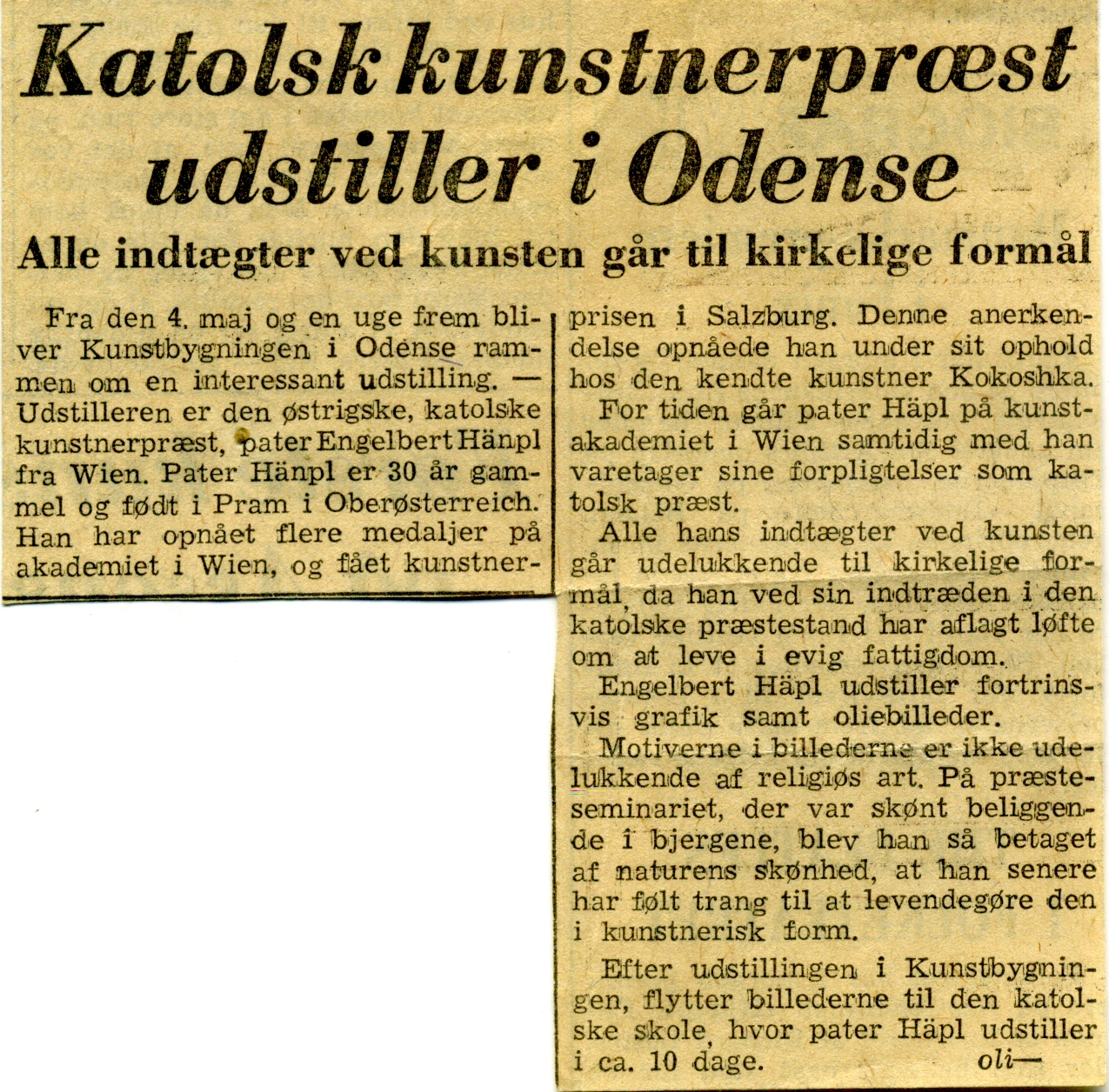 Katolsk kunstnerpræst udstiller i Odense

Alle indtægter ved kunsten går til kirkelige formål

Fra den 4. maj og en uge frem bliver Kunstbygningen i Odense rammen om en interessant udstilling. — Udstilleren er den østrigske, katolske kunstnerpræst, pater Engelbert Hänpl fra Wien. Pater Hänpl er 30 år gammel og født i Pram i Oberøsterreich. Han har opnået flere medaljer på akademiet i Wien, og fået kunstnerprisen i Salzburg. Denne anerkendelse opnåede han under sit ophold hos den kendte kunstner Kokoshka.

For tiden går pater Häpl på kunstakademiet i Wien samtidig med han varetager sine forpligtelser som katolsk præst.

Alle hans indtægter ved kunsten går udelukkende til kirkelige formål, da han ved sin indtræden i den katolske præstestand har aflagt løfte om at leve i evig fattigdom.

Engelbert Häpl udstiller fortrinsvis grafik samt oliebilleder.

Motiverne i billederne er ikke udelukkende af religiøs art. På præsteseminariet, der var skønt beliggende i bjergene, blev han så betaget af naturens skønhed, at han senere har følt trang til at levendegøre den i kunstnerisk form.

Efter udstillingen i Kunstbygningen, flytter billederne til den katolske skole, hvor pater Häpl udstiller i ca. 10 dage. oli—